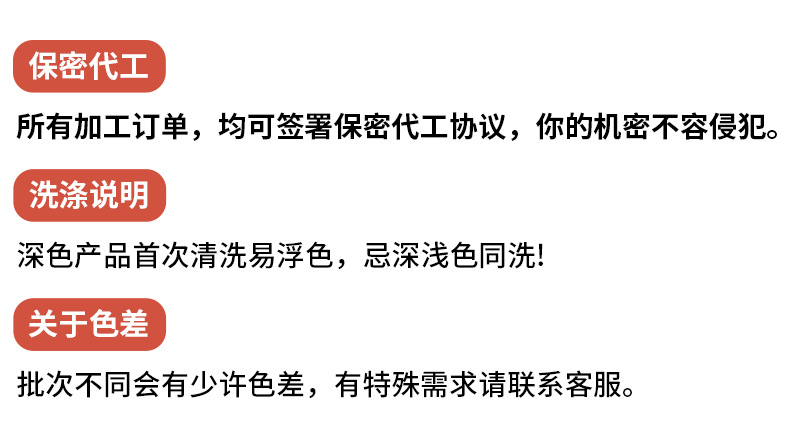 保密代工

所有加工订单，均可签署保密代工协议，你的机密不容侵犯。

洗涤说明

深色产品首次清洗易浮色，忌深浅色同洗!

关于色差

批次不同会有少许色差，有特殊需求请联系客服。